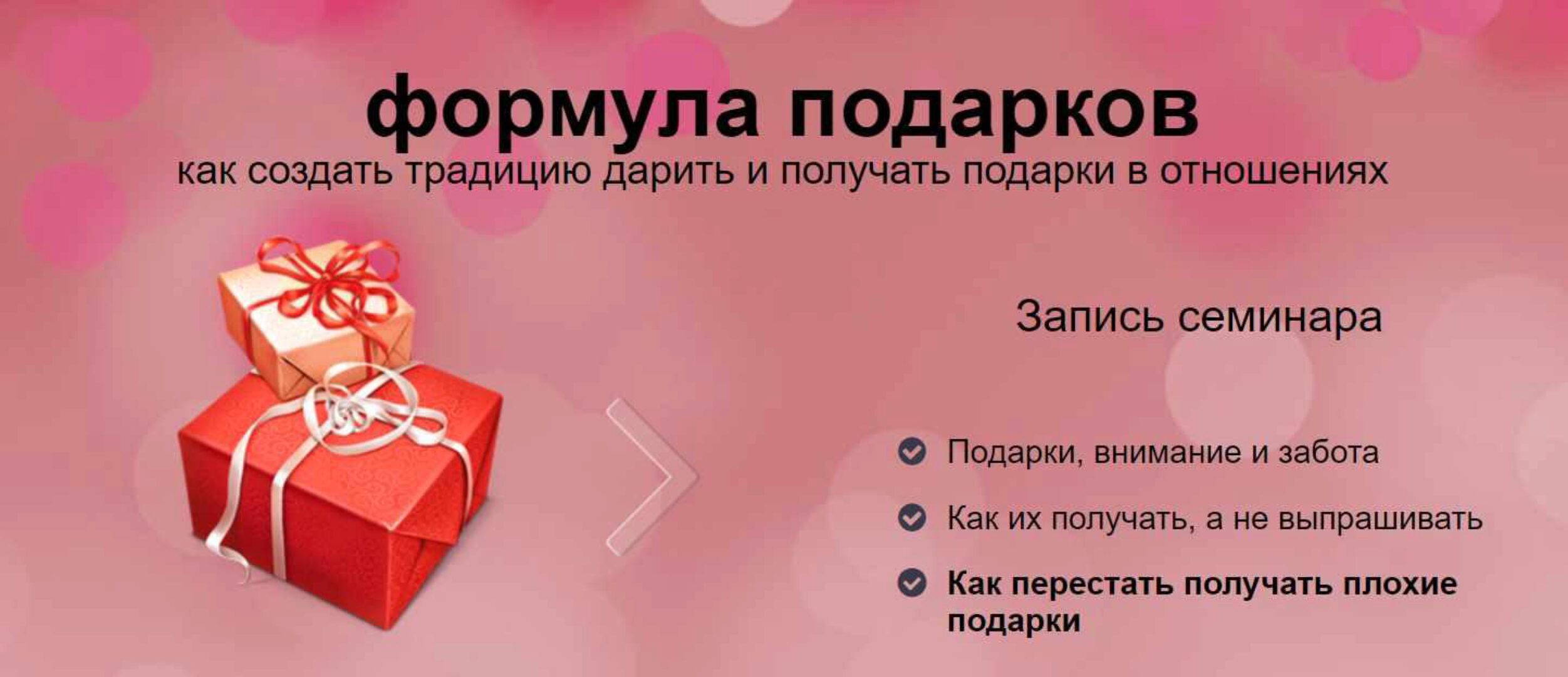 формула подарков

как создать традицию дарить и получать подарки в отношениях

Запись семинара

Подарки, внимание и забота

Как их получать, а не выпрашивать

Как перестать получать плохие подарки